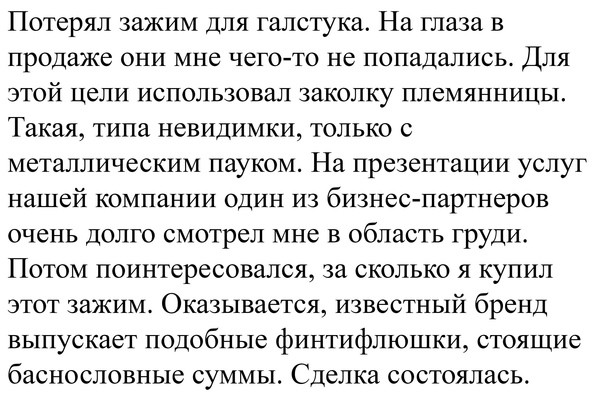 Потерял зажим для галстука. На глаза в продаже они мне чего-то не попадались. Для этой цели использовал заколку племянницы. Такая, типа невидимки, только с металлическим пауком. На презентации услуг нашей компании один из бизнес-партнеров очень долго смотрел мне в область груди. Потом поинтересовался, за сколько я купил этот зажим. Оказывается, известный бренд выпускает подобные финтифлюшки, стоящие баснословные суммы. Сделка состоялась.